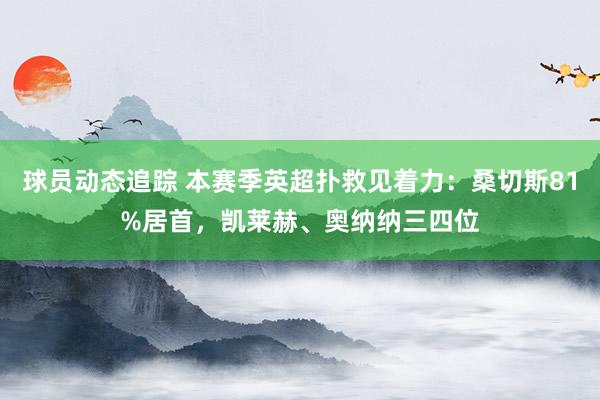 球员动态追踪 本赛季英超扑救见着力：桑切斯81%居首，凯莱赫、奥纳纳三四位